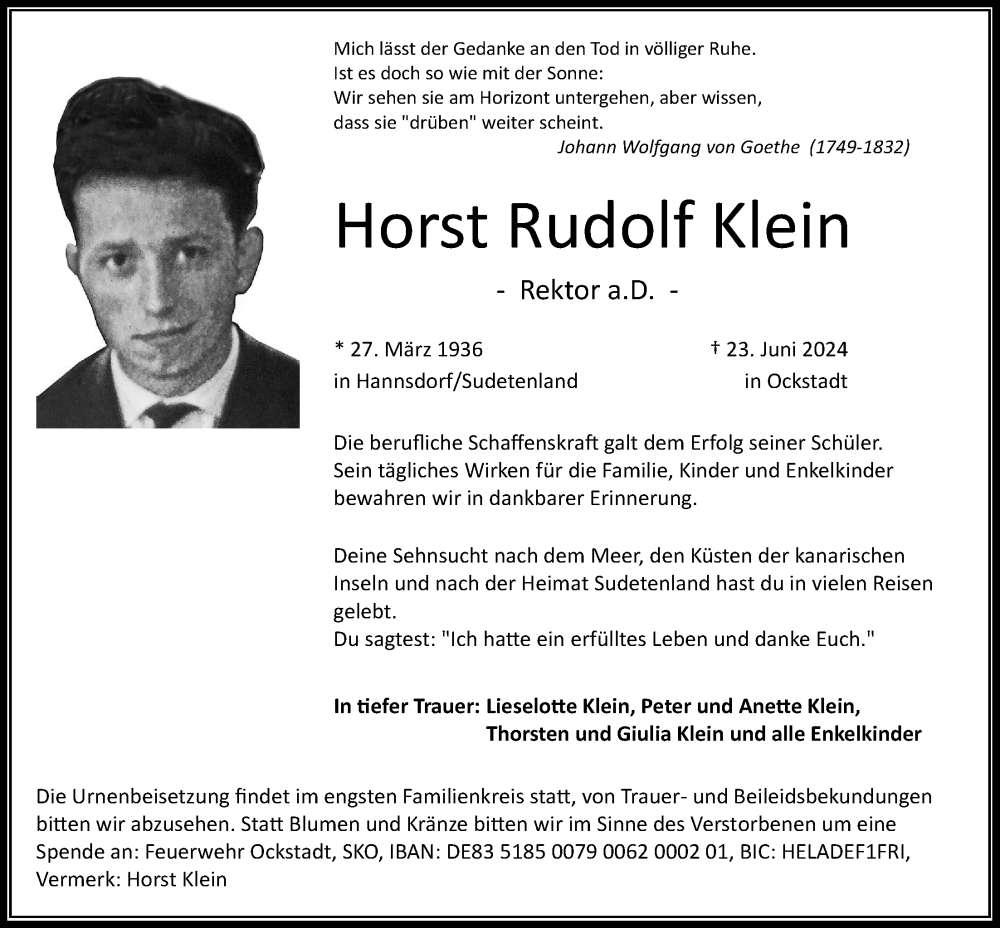 Mich lässt der Gedanke an den Tod in völliger Ruhe.
Ist es doch so wie mit der Sonne:
Wir sehen sie am Horizont untergehen, aber wissen,
dass sie "drüben" weiter scheint.
Johann Wolfgang von Goethe (1749-1832)

Horst Rudolf Klein

- Rektor a.D. -

* 27. März 1936
in Hannsdorf/Sudetenland

† 23. Juni 2024
in Ockstadt

Die berufliche Schaffenskraft galt dem Erfolg seiner Schüler.
Sein tägliches Wirken für die Familie, Kinder und Enkelkinder bewahren wir in dankbarer Erinnerung.

Deine Sehnsucht nach dem Meer, den Küsten der kanarischen Inseln und nach der Heimat Sudetenland hast du in vielen Reisen gelebt.
Du sagtest: "Ich hatte ein erfülltes Leben und danke Euch."

In tiefer Trauer: Lieselotte Klein, Peter und Anette Klein,
Thorsten und Giulia Klein und alle Enkelkinder

Die Urnenbeisetzung findet im engsten Familienkreis statt, von Trauer- und Beileidsbekundungen bitten wir abzusehen. Statt Blumen und Kränze bitten wir im Sinne des Verstorbenen um eine Spende an: Feuerwehr Ockstadt, SKO, IBAN: DE83 5185 0079 0062 0002 01, BIC: HELADEF1FRI, Vermerk: Horst Klein